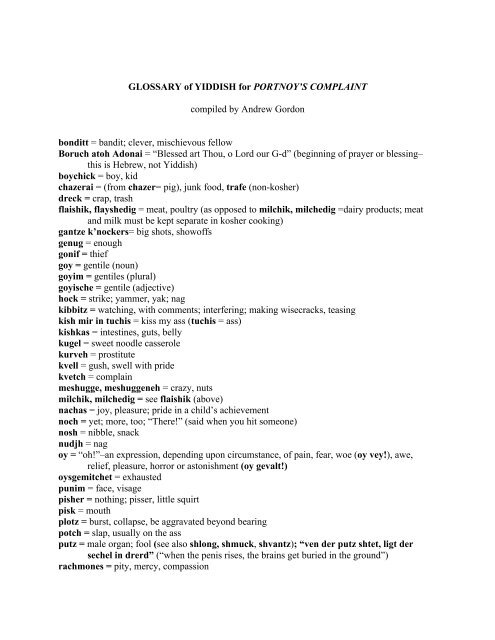 GLOSSARY of YIDDISH for PORTNOY'S COMPLAINT

compiled by Andrew Gordon

bonditt = bandit; clever, mischievous fellow
Boruch atoh Adonai = "Blessed art Thou, o Lord our G-d" (beginning of prayer or blessing–this is Hebrew, not Yiddish)
boychick = boy, kid
chazerai = (from chazer= pig), junk food, trafe (non-kosher)
dreck = crap, trash
flaishik, flayshedig = meat, poultry (as opposed to milchik, milchedig =dairy products; meat and milk must be kept separate in kosher cooking)
gantze k'nockers= big shots, showoffs
genug = enough
gonif = thief
goy = gentile (noun)
goyim = gentiles (plural)
goyische = gentile (adjective)
hock = strike; yammer, yak; nag
kibbitz = watching, with comments; interfering; making wisecracks, teasing
kish mir in tuchis = kiss my ass (tuchis = ass)
kishkas = intestines, guts, belly
kugel = sweet noodle casserole
kurveh = prostitute
kvell = gush, swell with pride
kvetch = complain
meshugge, meshuggeneh = crazy, nuts
milchik, milchedig = see flaishik (above)
nachas = joy, pleasure; pride in a child's achievement
noch = yet; more, too; "There!" (said when you hit someone)
nosh = nibble, snack
nudjh = nag
oy = "oh!"–an expression, depending upon circumstance, of pain, fear, woe (oy vey!), awe, relief, pleasure, horror or astonishment (oy gevalt!)
oysgemitchet = exhausted
punim = face, visage
pisher = nothing; pisser, little squirt
pisk = mouth
plotz = burst, collapse, be aggravated beyond bearing
potch = slap, usually on the ass
putz = male organ; fool (see also shlong, shmuck, shvantz); "ven der putz shtet, ligt der sechel in drerd" ("when the penis rises, the brains get buried in the ground")
rachmones = pity, mercy, compassion